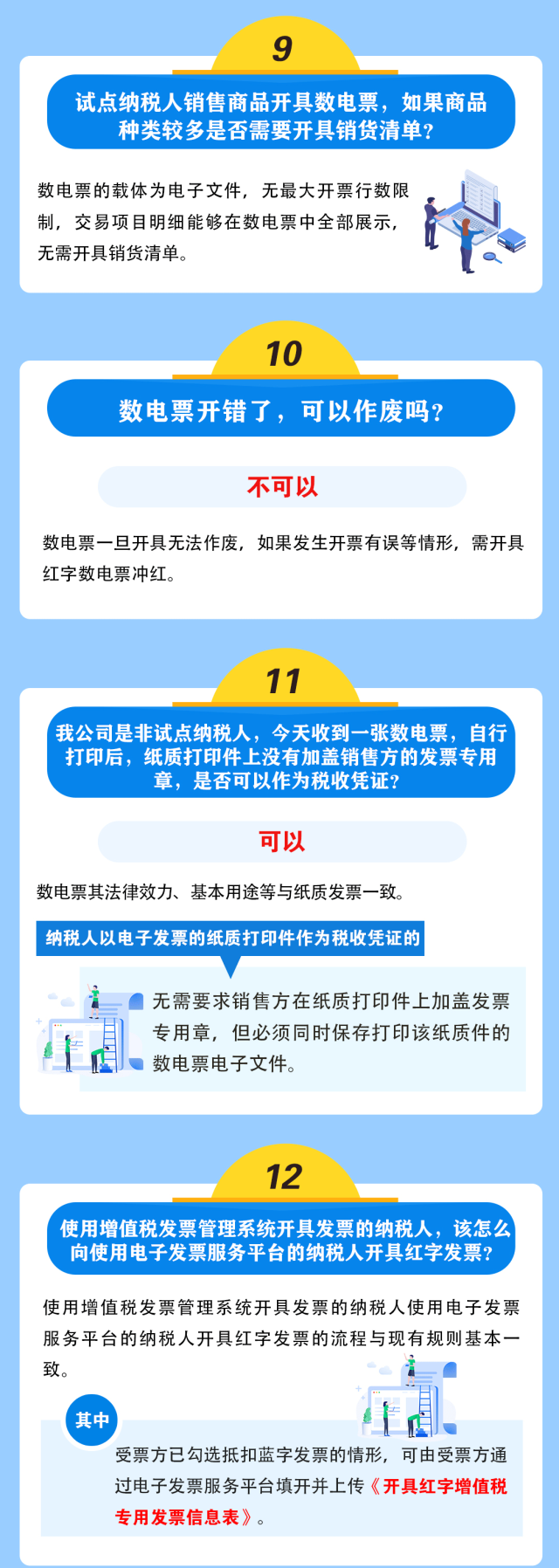 9

试点纳税人销售商品开具数电票，如果商品种类较多是否需要开具销货清单？

数电票的载体为电子文件，无最大开票行数限制，交易项目明细能够在数电票中全部展示，无需开具销货清单。

10

数电票开错了，可以作废吗？

不可以

数电票一旦开具无法作废，如果发生开票有误等情形，需开具红字数电票冲红。

11

我公司是非试点纳税人，今天收到一张数电票，自行打印后，纸质打印件上没有加盖销售方的发票专用章，是否可以作为税收凭证？

可以

数电票其法律效力、基本用途等与纸质发票一致。

纳税人以电子发票的纸质打印件作为税收凭证的

无需要求销售方在纸质打印件上加盖发票专用章，但必须同时保存打印该纸质件的数电票电子文件。

12

使用增值税发票管理系统开具发票的纳税人，该怎么向使用电子发票服务平台的纳税人开具红字发票？

使用增值税发票管理系统开具发票的纳税人使用电子发票服务平台的纳税人开具红字发票的流程与现有规则基本一致。

其中

受票方已勾选抵扣蓝字发票的情形，可由受票方通过电子发票服务平台填开并上传《开具红字增值税专用发票信息表》。